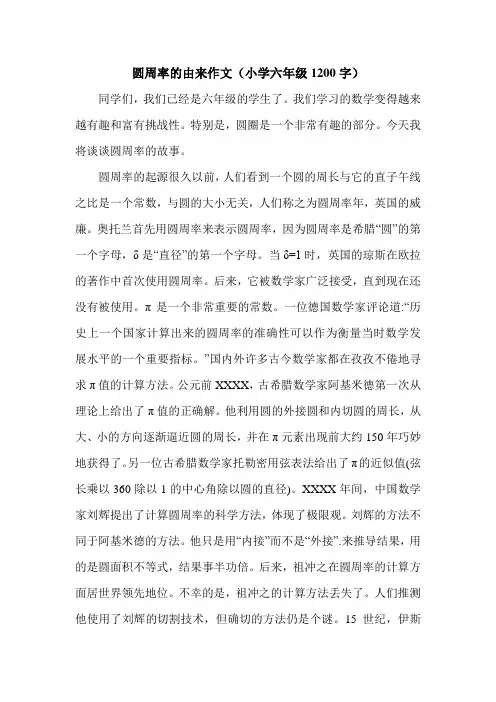 圆周率的由来作文（小学六年级 1200 字）

同学们，我们已经是六年级的学生了。我们学习的数学变得越来越有趣和富有挑战性。特别是，圆圈是一个非常有趣的部分。今天我将谈谈圆周率的故事。

圆周率的起源很久以前，人们看到一个圆的周长与它的直子午线之比是一个常数，与圆的大小无关，人们称之为圆周率年，英国的威廉。奥托兰首先用圆周率来表示圆周率，因为圆周率是希腊“圆”的第一个字母，δ 是“直径”的第一个字母。当 δ=1 时，英国的琼斯在欧拉的著作中首次使用圆周率。后来，它被数学家广泛接受，直到现在还没有被使用。π 是一个非常重要的常数。一位德国数学家评论道:“历史上一个国家计算出来的圆周率的准确性可以作为衡量当时数学发展水平的一个重要指标。”国内外许多古今数学家都在孜孜不倦地寻求 π 值的计算方法。公元前 XXXX，古希腊数学家阿基米德第一次从理论上给出了 π 值的正确解。他利用圆的外接圆和内切圆的周长，从大、小的方向逐渐逼近圆的周长，并在 π 元素出现前大约 150 年巧妙地获得了。另一位古希腊数学家托勒密用弦表法给出了 π 的近似值(弦长乘以 360 除以 1 的中心角除以圆的直径)。XXXX 年间，中国数学家刘辉提出了计算圆周率的科学方法，体现了极限观。刘辉的方法不同于阿基米德的方法。他只是用“内接”而不是“外接”.来推导结果，用的是圆面积不等式，结果事半功倍。后来，祖冲之在圆周率的计算方面居世界领先地位。不幸的是，祖冲之的计算方法丢失了。人们推测他使用了刘辉的切割技术，但确切的方法仍是个谜。15 世纪，伊斯